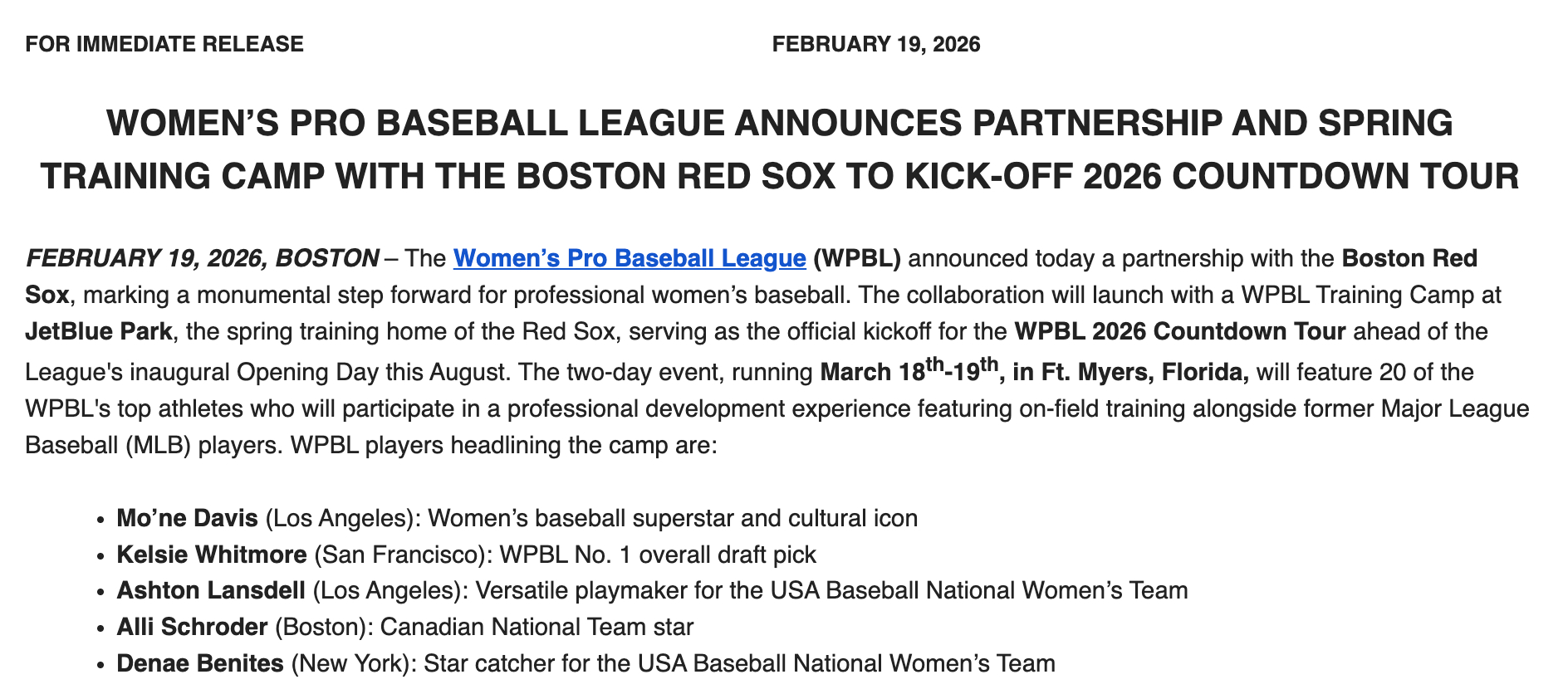 FOR IMMEDIATE RELEASE FEBRUARY 19, 2026

WOMEN'S PRO BASEBALL LEAGUE ANNOUNCES PARTNERSHIP AND SPRING TRAINING CAMP WITH THE BOSTON RED SOX TO KICK-OFF 2026 COUNTDOWN TOUR

FEBRUARY 19, 2026, BOSTON – The Women's Pro Baseball League (WPBL) announced today a partnership with the Boston Red Sox, marking a monumental step forward for professional women's baseball. The collaboration will launch with a WPBL Training Camp at JetBlue Park, the spring training home of the Red Sox, serving as the official kickoff for the WPBL 2026 Countdown Tour ahead of the League's inaugural Opening Day this August. The two-day event, running March 18th-19th, in Ft. Myers, Florida, will feature 20 of the WPBL's top athletes who will participate in a professional development experience featuring on-field training alongside former Major League Baseball (MLB) players. WPBL players headlining the camp are:

• Mo'ne Davis (Los Angeles): Women's baseball superstar and cultural icon
• Kelsie Whitmore (San Francisco): WPBL No. 1 overall draft pick
• Ashton Lansdell (Los Angeles): Versatile playmaker for the USA Baseball National Women's Team
• Alli Schroder (Boston): Canadian National Team star
• Denae Benites (New York): Star catcher for the USA Baseball National Women's Team